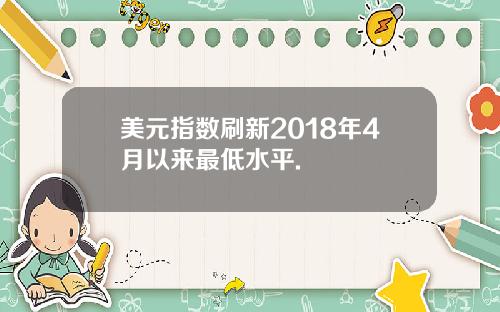 Tiger

美元指数刷新2018年4月以来最低水平.